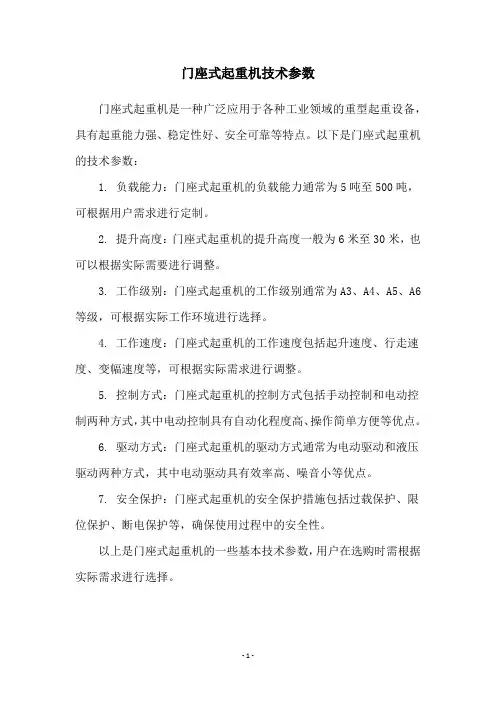 门座式起重机技术参数

门座式起重机是一种广泛应用于各种工业领域的重型起重设备，具有起重能力强、稳定性好、安全可靠等特点。以下是门座式起重机的技术参数：

1. 负载能力：门座式起重机的负载能力通常为5吨至500吨，可根据用户需求进行定制。

2. 提升高度：门座式起重机的提升高度一般为6米至30米，也可以根据实际需要进行调整。

3. 工作级别：门座式起重机的工作级别通常为A3、A4、A5、A6等级，可根据实际工作环境进行选择。

4. 工作速度：门座式起重机的工作速度包括起升速度、行走速度、变幅速度等，可根据实际需求进行调整。

5. 控制方式：门座式起重机的控制方式包括手动控制和电动控制两种方式，其中电动控制具有自动化程度高、操作简单方便等优点。

6. 驱动方式：门座式起重机的驱动方式通常为电动驱动和液压驱动两种方式，其中电动驱动具有效率高、噪音小等优点。

7. 安全保护：门座式起重机的安全保护措施包括过载保护、限位保护、断电保护等，确保使用过程中的安全性。

以上是门座式起重机的一些基本技术参数，用户在选购时需根据实际需求进行选择。

- 1 -